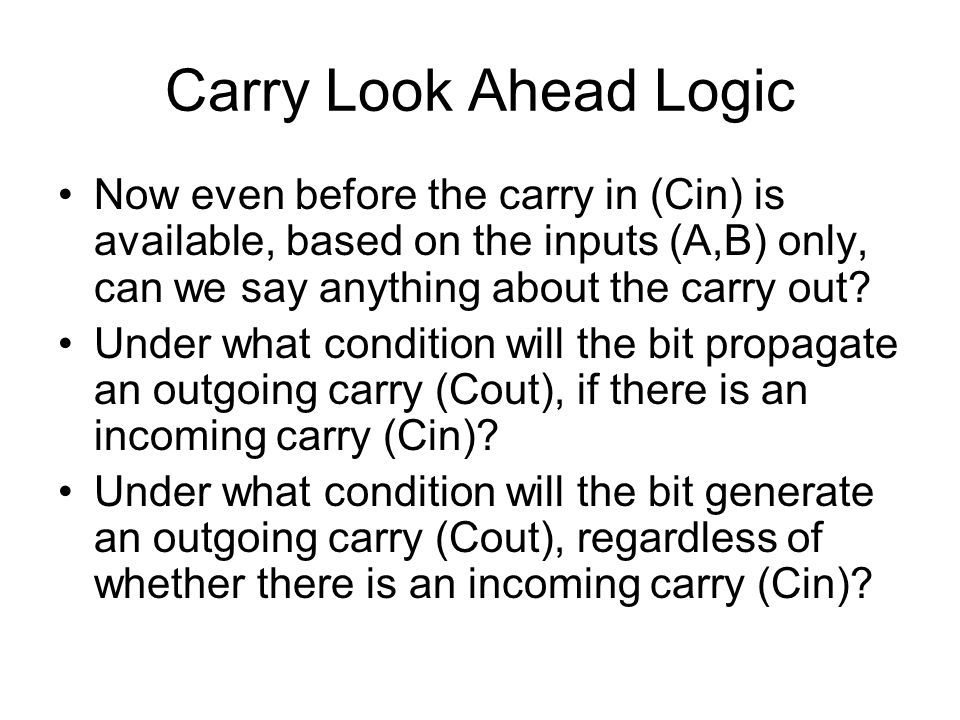 Carry Look Ahead Logic

• Now even before the carry in (Cin) is available, based on the inputs (A,B) only, can we say anything about the carry out?
• Under what condition will the bit propagate an outgoing carry (Cout), if there is an incoming carry (Cin)?
• Under what condition will the bit generate an outgoing carry (Cout), regardless of whether there is an incoming carry (Cin)?